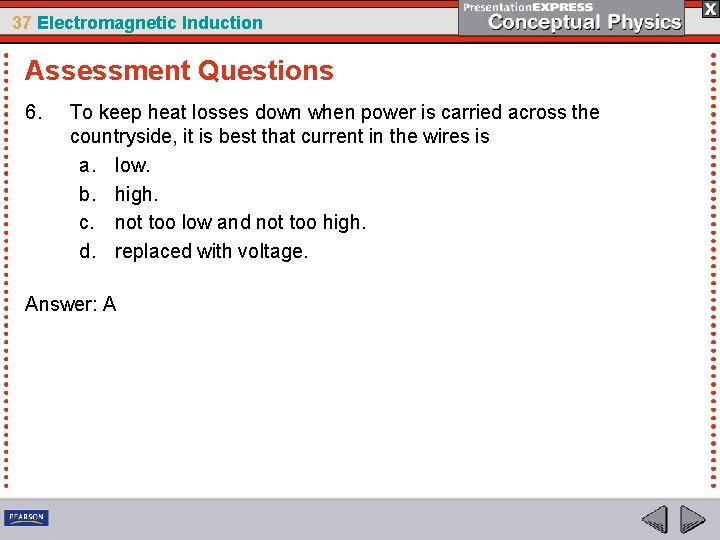 37 Electromagnetic Induction

PresentationEXPRESS
Conceptual Physics

X

Assessment Questions

6. To keep heat losses down when power is carried across the countryside, it is best that current in the wires is
a. low.
b. high.
c. not too low and not too high.
d. replaced with voltage.

Answer: A

PEARSON